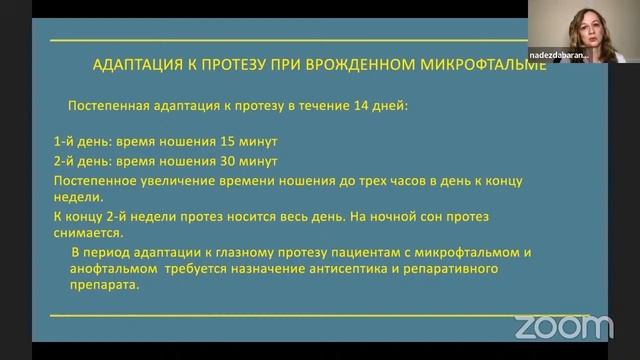 nadezdabaran...

АДАПТАЦИЯ К ПРОТЕЗУ ПРИ ВРОЖДЕННОМ МИКРОФТАЛЬМЕ

Постепенная адаптация к протезу в течение 14 дней:

1-й день: время ношения 15 минут

2-й день: время ношения 30 минут

Постепенное увеличение времени ношения до трех часов в день к концу недели.

К концу 2-й недели протез носится весь день. На ночной сон протез снимается.

В период адаптации к глазному протезу пациентам с микрофтальмом и анофтальмом требуется назначение антисептика и репаративного препарата.

zoom